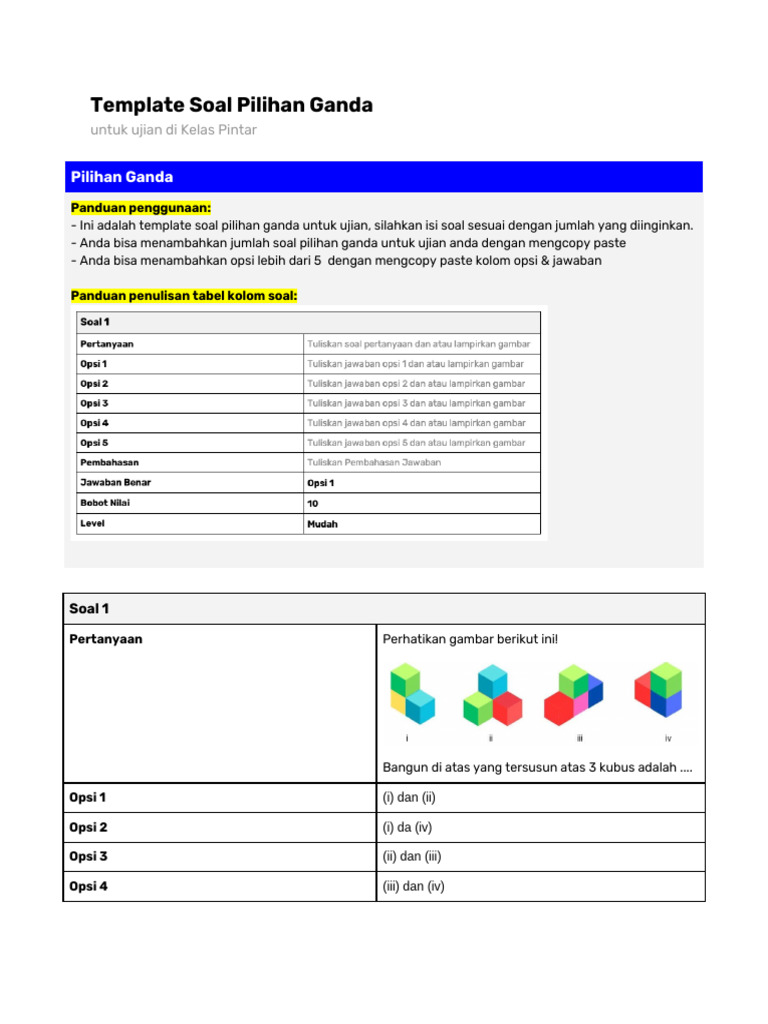 Template Soal Pilihan Ganda

untuk ujian di Kelas Pintar

Pilihan Ganda

Panduan penggunaan:
- Ini adalah template soal pilihan ganda untuk ujian, silahkan isi soal sesuai dengan jumlah yang diinginkan.
- Anda bisa menambahkan jumlah soal pilihan ganda untuk ujian anda dengan mengcopy paste
- Anda bisa menambahkan opsi lebih dari 5 dengan mengcopy paste kolom opsi & jawaban

Panduan penulisan tabel kolom soal:

| Soal 1 | |
|---|---|
| Pertanyaan | Tuliskan soal pertanyaan dan atau lampirkan gambar |
| Opsi 1 | Tuliskan jawaban opsi 1 dan atau lampirkan gambar |
| Opsi 2 | Tuliskan jawaban opsi 2 dan atau lampirkan gambar |
| Opsi 3 | Tuliskan jawaban opsi 3 dan atau lampirkan gambar |
| Opsi 4 | Tuliskan jawaban opsi 4 dan atau lampirkan gambar |
| Opsi 5 | Tuliskan jawaban opsi 5 dan atau lampirkan gambar |
| Pembahasan | Tuliskan Pembahasan Jawaban |
| Jawaban Benar | Opsi 1 |
| Bobot Nilai | 10 |
| Level | Mudah |

| Soal 1 | |
|---|---|
| Pertanyaan | Perhatikan gambar berikut ini! i ii iii iv Bangun di atas yang tersusun atas 3 kubus adalah .... |
| Opsi 1 | (i) dan (ii) |
| Opsi 2 | (i) da (iv) |
| Opsi 3 | (ii) dan (iii) |
| Opsi 4 | (iii) dan (iv) |